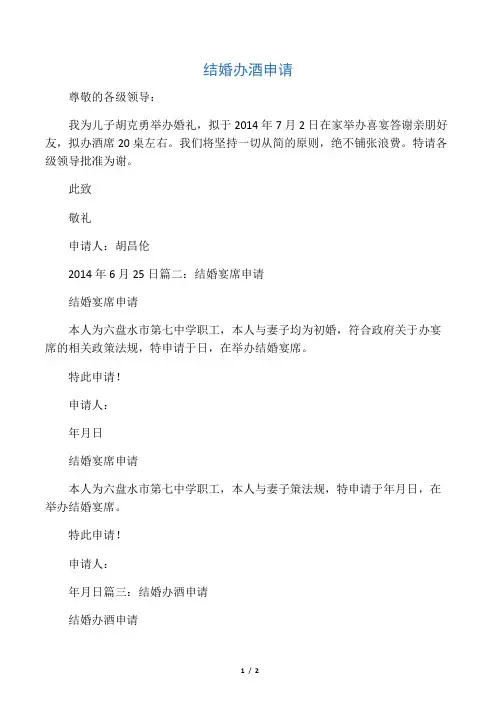 结婚办酒申请

尊敬的各级领导：

我为儿子胡克勇举办婚礼，拟于2014年7月2日在家举办喜宴答谢亲朋好友，拟办酒席20桌左右。我们将坚持一切从简的原则，绝不铺张浪费。特请各级领导批准为谢。

此致

敬礼

申请人：胡昌伦

2014年6月25日篇二：结婚宴席申请

结婚宴席申请

本人为六盘水市第七中学职工，本人与妻子均为初婚，符合政府关于办宴席的相关政策法规，特申请于日，在举办结婚宴席。

特此申请！

申请人：

年月日

结婚宴席申请

本人为六盘水市第七中学职工，本人与妻子策法规，特申请于年月日，在举办结婚宴席。

特此申请！

申请人：

年月日篇三：结婚办酒申请

结婚办酒申请

1 / 2